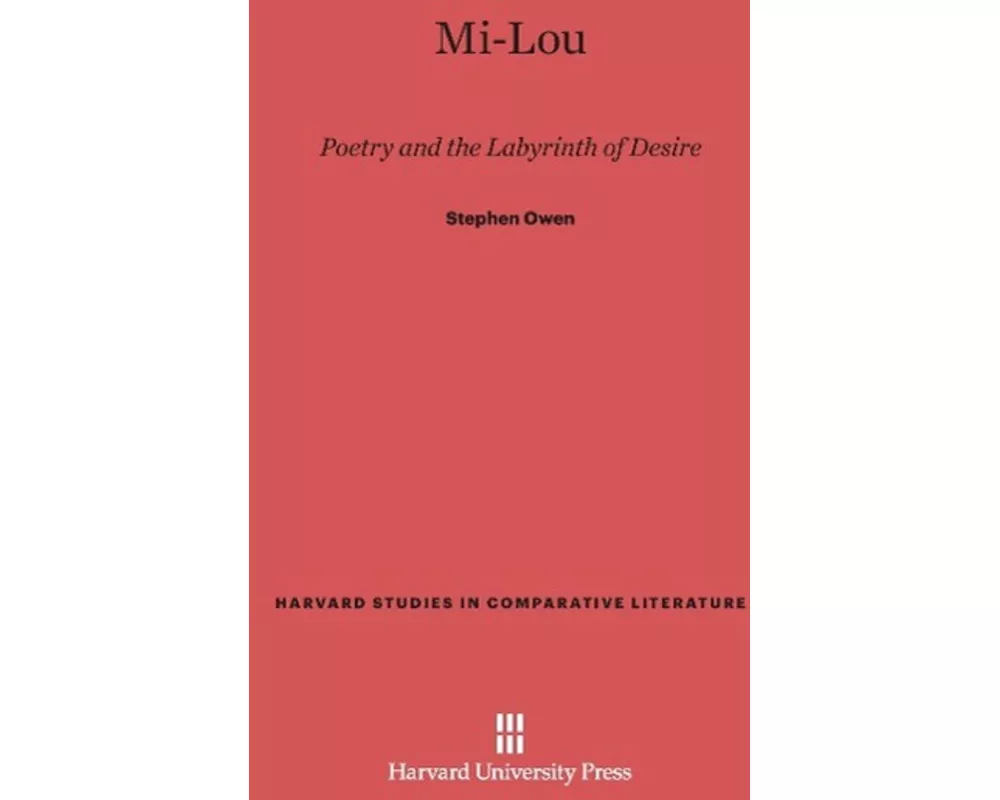 Mi-Lou

Poetry and the Labyrinth of Desire

Stephen Owen

HARVARD STUDIES IN COMPARATIVE LITERATURE

Harvard University Press